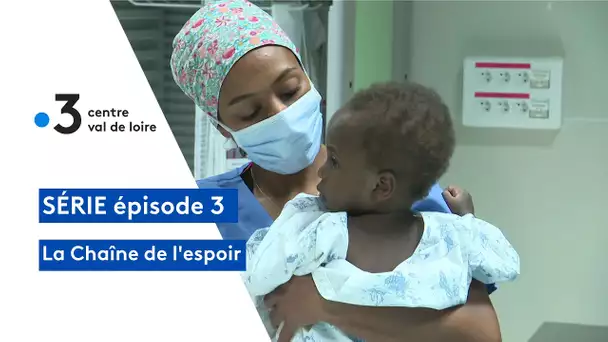 3 centre val de loire

SÉRIE épisode 3

La Chaîne de l'espoir